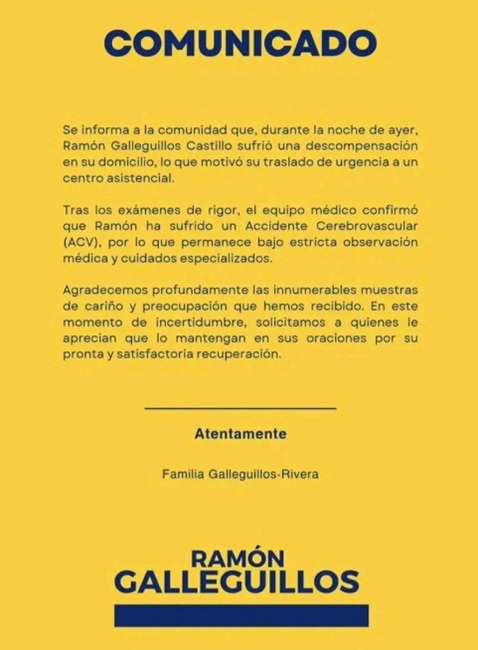 COMUNICADO

Se informa a la comunidad que, durante la noche de ayer, Ramón Galleguillos Castillo sufrió una descompensación en su domicilio, lo que motivó su traslado de urgencia a un centro asistencial.

Tras los exámenes de rigor, el equipo médico confirmó que Ramón ha sufrido un Accidente Cerebrovascular (ACV), por lo que permanece bajo estricta observación médica y cuidados especializados.

Agradecemos profundamente las innumerables muestras de cariño y preocupación que hemos recibido. En este momento de incertidumbre, solicitamos a quienes le aprecian que lo mantengan en sus oraciones por su pronta y satisfactoria recuperación.

Atentamente

Familia Galleguillos-Rivera

RAMÓN
GALLEGUILLOS